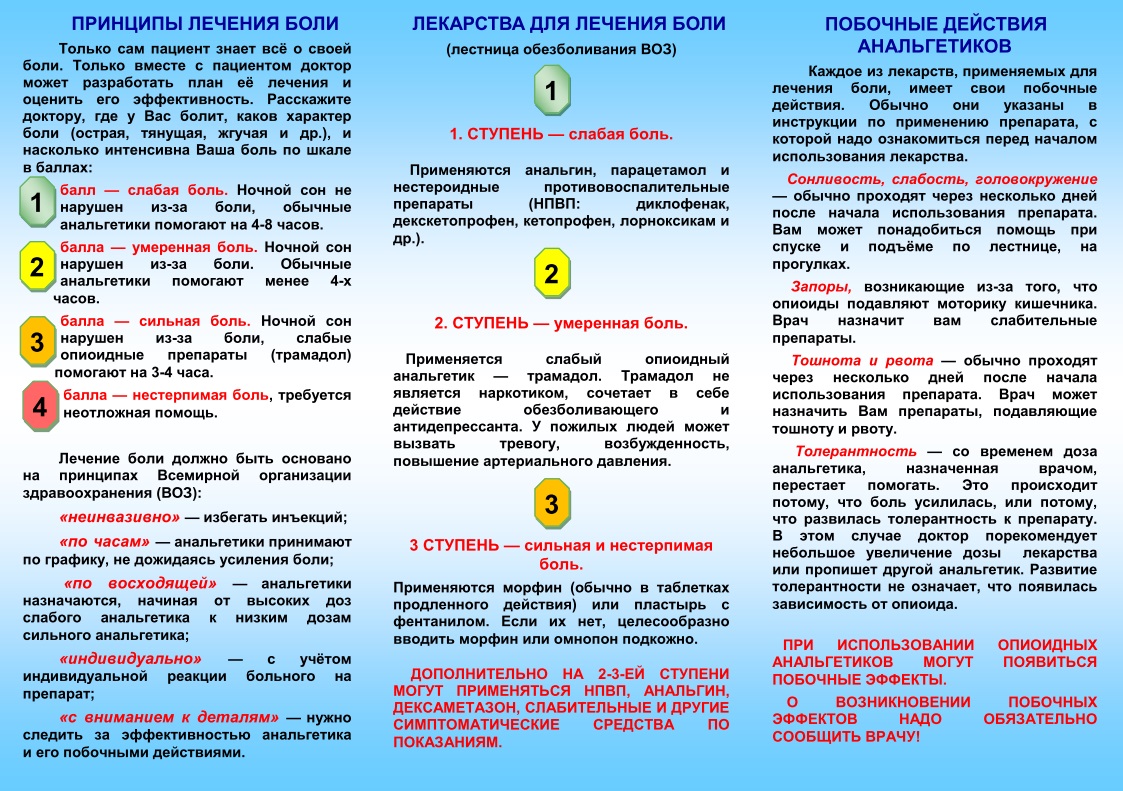 ПРИНЦИПЫ ЛЕЧЕНИЯ БОЛИ

Только сам пациент знает всё о своей боли. Только вместе с пациентом доктор может разработать план её лечения и оценить его эффективность. Расскажите доктору, где у Вас болит, каков характер боли (острая, тянущая, жгучая и др.), и насколько интенсивна Ваша боль по шкале в баллах:

1 балл — слабая боль. Ночной сон не нарушен из-за боли, обычные анальгетики помогают на 4-8 часов.

2 балла — умеренная боль. Ночной сон нарушен из-за боли. Обычные анальгетики помогают менее 4-х часов.

3 балла — сильная боль. Ночной сон нарушен из-за боли, слабые опиоидные препараты (трамадол) помогают на 3-4 часа.

4 балла — нестерпимая боль, требуется неотложная помощь.

Лечение боли должно быть основано на принципах Всемирной организации здравоохранения (ВОЗ):

«неинвазивно» — избегать инъекций;

«по часам» — анальгетики принимают по графику, не дожидаясь усиления боли;

«по восходящей» — анальгетики назначаются, начиная от высоких доз слабого анальгетика к низким дозам сильного анальгетика;

«индивидуально» — с учётом индивидуальной реакции больного на препарат;

«с вниманием к деталям» — нужно следить за эффективностью анальгетика и его побочными действиями.

ЛЕКАРСТВА ДЛЯ ЛЕЧЕНИЯ БОЛИ

(лестница обезболивания ВОЗ)

1

1. СТУПЕНЬ — слабая боль.

Применяются анальгин, парацетамол и нестероидные противовоспалительные препараты (НПВП: диклофенак, декскетопрофен, кетопрофен, лорноксикам и др.).

2

2. СТУПЕНЬ — умеренная боль.

Применяется слабый опиоидный анальгетик — трамадол. Трамадол не является наркотиком, сочетает в себе действие обезболивающего и антидепрессанта. У пожилых людей может вызвать тревогу, возбужденность, повышение артериального давления.

3

3 СТУПЕНЬ — сильная и нестерпимая боль.

Применяются морфин (обычно в таблетках продленного действия) или пластырь с фентанилом. Если их нет, целесообразно вводить морфин или омнопон подкожно.

ДОПОЛНИТЕЛЬНО НА 2-3-ЕЙ СТУПЕНИ МОГУТ ПРИМЕНЯТЬСЯ НПВП, АНАЛЬГИН, ДЕКСАМЕТАЗОН, СЛАБИТЕЛЬНЫЕ И ДРУГИЕ СИМПТОМАТИЧЕСКИЕ СРЕДСТВА ПО ПОКАЗАНИЯМ.

ПОБОЧНЫЕ ДЕЙСТВИЯ АНАЛЬГЕТИКОВ

Каждое из лекарств, применяемых для лечения боли, имеет свои побочные действия. Обычно они указаны в инструкции по применению препарата, с которой надо ознакомиться перед началом использования лекарства.

Сонливость, слабость, головокружение — обычно проходят через несколько дней после начала использования препарата. Вам может понадобиться помощь при спуске и подъёме по лестнице, на прогулках.

Запоры, возникающие из-за того, что опиоиды подавляют моторику кишечника. Врач назначит вам слабительные препараты.

Тошнота и рвота — обычно проходят через несколько дней после начала использования препарата. Врач может назначить Вам препараты, подавляющие тошноту и рвоту.

Толерантность — со временем доза анальгетика, назначенная врачом, перестает помогать. Это происходит потому, что боль усилилась, или потому, что развилась толерантность к препарату. В этом случае доктор порекомендует небольшое увеличение дозы лекарства или пропишет другой анальгетик. Развитие толерантности не означает, что появилась зависимость от опиоида.

ПРИ ИСПОЛЬЗОВАНИИ ОПИОИДНЫХ АНАЛЬГЕТИКОВ МОГУТ ПОЯВИТЬСЯ ПОБОЧНЫЕ ЭФФЕКТЫ.

О ВОЗНИКНОВЕНИИ ПОБОЧНЫХ ЭФФЕКТОВ НАДО ОБЯЗАТЕЛЬНО СООБЩИТЬ ВРАЧУ!